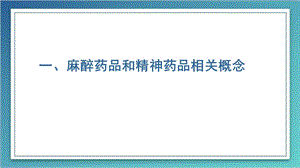 一、麻醉药品和精神药品相关概念